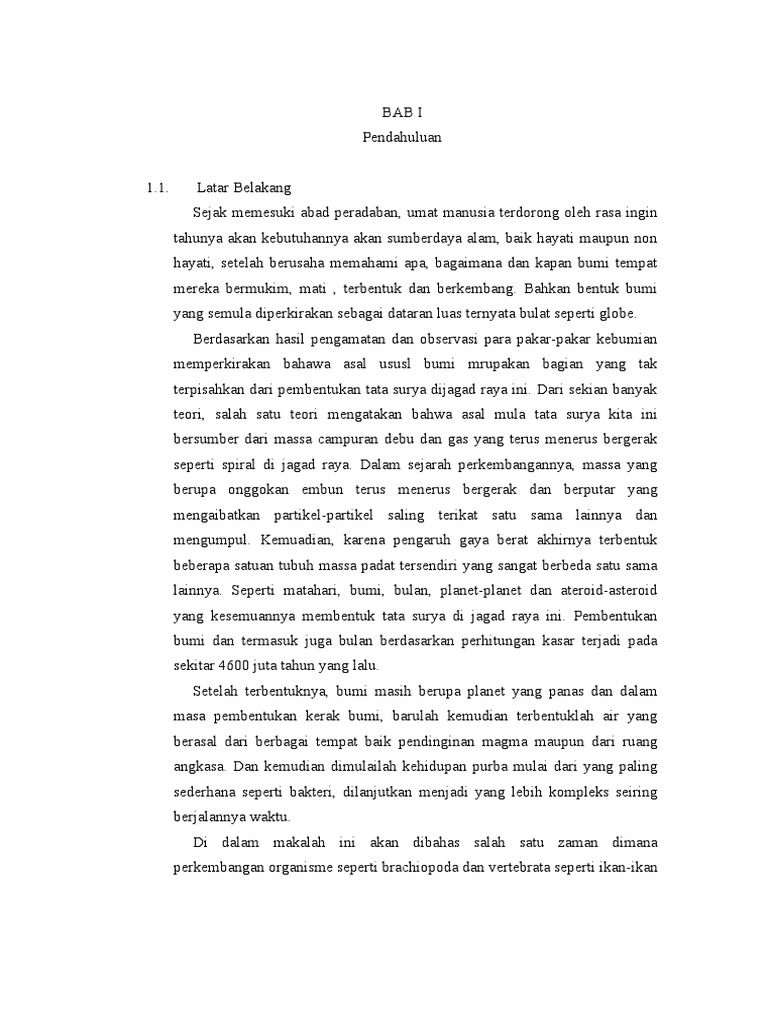 BAB I
Pendahuluan

1.1. Latar Belakang

Sejak memesuki abad peradaban, umat manusia terdorong oleh rasa ingin tahunya akan kebutuhannya akan sumberdaya alam, baik hayati maupun non hayati, setelah berusaha memahami apa, bagaimana dan kapan bumi tempat mereka bermukim, mati , terbentuk dan berkembang. Bahkan bentuk bumi yang semula diperkirakan sebagai dataran luas ternyata bulat seperti globe.

Berdasarkan hasil pengamatan dan observasi para pakar-pakar kebumian memperkirakan bahawa asal ususl bumi mrupakan bagian yang tak terpisahkan dari pembentukan tata surya dijagad raya ini. Dari sekian banyak teori, salah satu teori mengatakan bahwa asal mula tata surya kita ini bersumber dari massa campuran debu dan gas yang terus menerus bergerak seperti spiral di jagad raya. Dalam sejarah perkembangannya, massa yang berupa onggokan embun terus menerus bergerak dan berputar yang mengaibatkan partikel-partikel saling terikat satu sama lainnya dan mengumpul. Kemuadian, karena pengaruh gaya berat akhirnya terbentuk beberapa satuan tubuh massa padat tersendiri yang sangat berbeda satu sama lainnya. Seperti matahari, bumi, bulan, planet-planet dan ateroid-asteroid yang kesemuannya membentuk tata surya di jagad raya ini. Pembentukan bumi dan termasuk juga bulan berdasarkan perhitungan kasar terjadi pada sekitar 4600 juta tahun yang lalu.

Setelah terbentuknya, bumi masih berupa planet yang panas dan dalam masa pembentukan kerak bumi, barulah kemudian terbentuklah air yang berasal dari berbagai tempat baik pendinginan magma maupun dari ruang angkasa. Dan kemudian dimulailah kehidupan purba mulai dari yang paling sederhana seperti bakteri, dilanjutkan menjadi yang lebih kompleks seiring berjalannya waktu.

Di dalam makalah ini akan dibahas salah satu zaman dimana perkembangan organisme seperti brachiopoda dan vertebrata seperti ikan-ikan